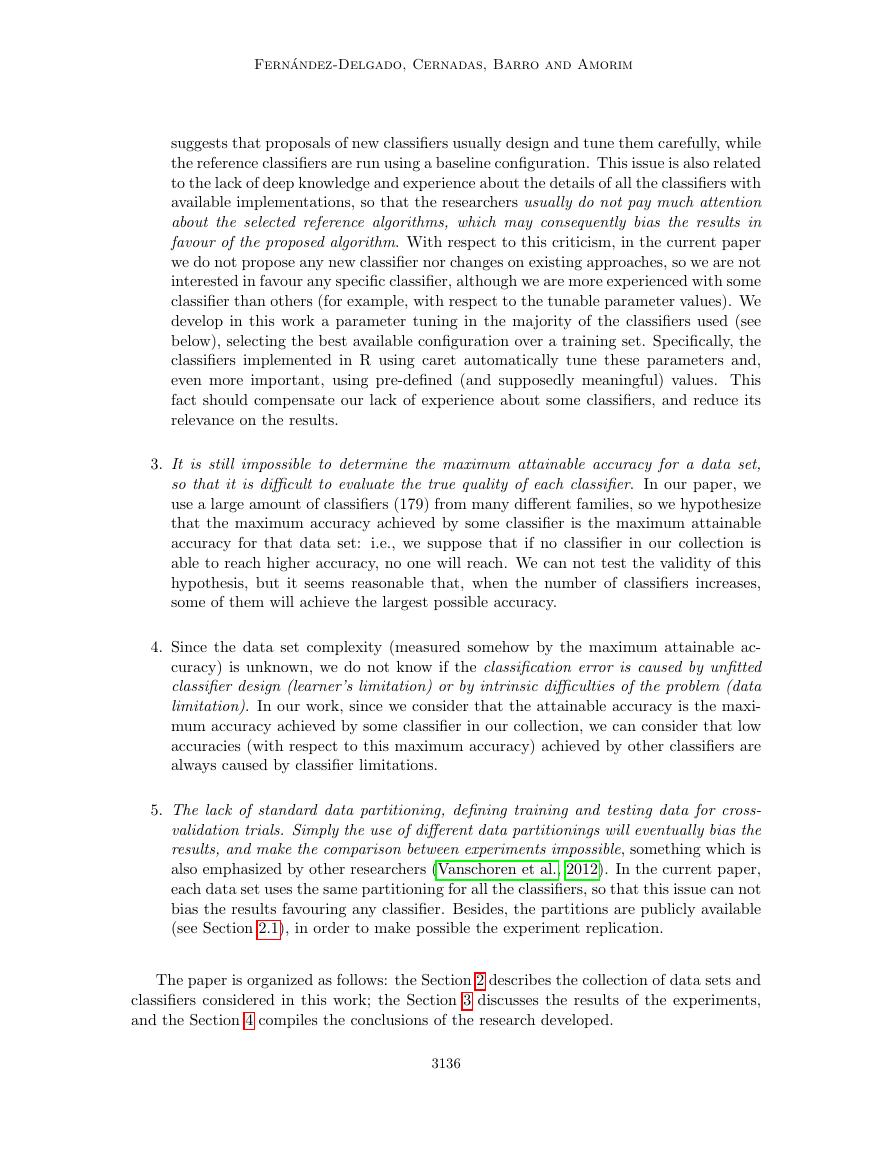 Fernández-Delgado, Cernadas, Barro and Amorim

suggests that proposals of new classifiers usually design and tune them carefully, while the reference classifiers are run using a baseline configuration. This issue is also related to the lack of deep knowledge and experience about the details of all the classifiers with available implementations, so that the researchers usually do not pay much attention about the selected reference algorithms, which may consequently bias the results in favour of the proposed algorithm. With respect to this criticism, in the current paper we do not propose any new classifier nor changes on existing approaches, so we are not interested in favour any specific classifier, although we are more experienced with some classifier than others (for example, with respect to the tunable parameter values). We develop in this work a parameter tuning in the majority of the classifiers used (see below), selecting the best available configuration over a training set. Specifically, the classifiers implemented in R using caret automatically tune these parameters and, even more important, using pre-defined (and supposedly meaningful) values. This fact should compensate our lack of experience about some classifiers, and reduce its relevance on the results.

3. It is still impossible to determine the maximum attainable accuracy for a data set, so that it is difficult to evaluate the true quality of each classifier. In our paper, we use a large amount of classifiers (179) from many different families, so we hypothesize that the maximum accuracy achieved by some classifier is the maximum attainable accuracy for that data set: i.e., we suppose that if no classifier in our collection is able to reach higher accuracy, no one will reach. We can not test the validity of this hypothesis, but it seems reasonable that, when the number of classifiers increases, some of them will achieve the largest possible accuracy.

4. Since the data set complexity (measured somehow by the maximum attainable accuracy) is unknown, we do not know if the classification error is caused by unfitted classifier design (learner's limitation) or by intrinsic difficulties of the problem (data limitation). In our work, since we consider that the attainable accuracy is the maximum accuracy achieved by some classifier in our collection, we can consider that low accuracies (with respect to this maximum accuracy) achieved by other classifiers are always caused by classifier limitations.

5. The lack of standard data partitioning, defining training and testing data for cross-validation trials. Simply the use of different data partitionings will eventually bias the results, and make the comparison between experiments impossible, something which is also emphasized by other researchers (Vanschoren et al., 2012). In the current paper, each data set uses the same partitioning for all the classifiers, so that this issue can not bias the results favouring any classifier. Besides, the partitions are publicly available (see Section 2.1), in order to make possible the experiment replication.

The paper is organized as follows: the Section 2 describes the collection of data sets and classifiers considered in this work; the Section 3 discusses the results of the experiments, and the Section 4 compiles the conclusions of the research developed.

3136